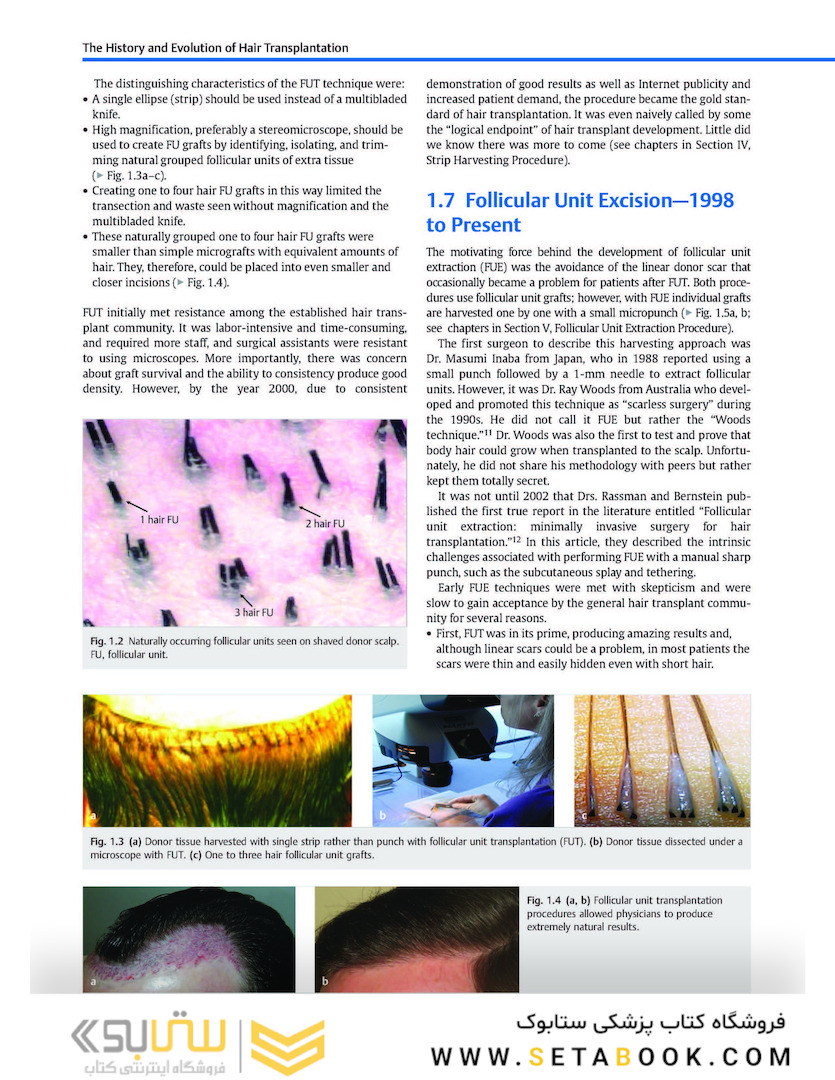 The History and Evolution of Hair Transplantation

The distinguishing characteristics of the FUT technique were:
• A single ellipse (strip) should be used instead of a multibladed knife.
• High magnification, preferably a stereomicroscope, should be used to create FU grafts by identifying, isolating, and trimming natural grouped follicular units of extra tissue (▶ Fig. 1.3a–c).
• Creating one to four hair FU grafts in this way limited the transection and waste seen without magnification and the multibladed knife.
• These naturally grouped one to four hair FU grafts were smaller than simple micrografts with equivalent amounts of hair. They, therefore, could be placed into even smaller and closer incisions (▶ Fig. 1.4).

FUT initially met resistance among the established hair transplant community. It was labor-intensive and time-consuming, and required more staff, and surgical assistants were resistant to using microscopes. More importantly, there was concern about graft survival and the ability to consistency produce good density. However, by the year 2000, due to consistent

1 hair FU
2 hair FU
3 hair FU

Fig. 1.2 Naturally occurring follicular units seen on shaved donor scalp. FU, follicular unit.

demonstration of good results as well as Internet publicity and increased patient demand, the procedure became the gold standard of hair transplantation. It was even naively called by some the "logical endpoint" of hair transplant development. Little did we know there was more to come (see chapters in Section IV, Strip Harvesting Procedure).

1.7 Follicular Unit Excision—1998 to Present

The motivating force behind the development of follicular unit extraction (FUE) was the avoidance of the linear donor scar that occasionally became a problem for patients after FUT. Both procedures use follicular unit grafts; however, with FUE individual grafts are harvested one by one with a small micropunch (▶ Fig. 1.5a, b; see chapters in Section V, Follicular Unit Extraction Procedure).

The first surgeon to describe this harvesting approach was Dr. Masumi Inaba from Japan, who in 1988 reported using a small punch followed by a 1-mm needle to extract follicular units. However, it was Dr. Ray Woods from Australia who developed and promoted this technique as "scarless surgery" during the 1990s. He did not call it FUE but rather the "Woods technique."$^{11}$ Dr. Woods was also the first to test and prove that body hair could grow when transplanted to the scalp. Unfortunately, he did not share his methodology with peers but rather kept them totally secret.

It was not until 2002 that Drs. Rassman and Bernstein published the first true report in the literature entitled "Follicular unit extraction: minimally invasive surgery for hair transplantation."$^{12}$ In this article, they described the intrinsic challenges associated with performing FUE with a manual sharp punch, such as the subcutaneous splay and tethering.

Early FUE techniques were met with skepticism and were slow to gain acceptance by the general hair transplant community for several reasons.
• First, FUT was in its prime, producing amazing results and, although linear scars could be a problem, in most patients the scars were thin and easily hidden even with short hair.

a
b
c

Fig. 1.3 (a) Donor tissue harvested with single strip rather than punch with follicular unit transplantation (FUT). (b) Donor tissue dissected under a microscope with FUT. (c) One to three hair follicular unit grafts.

a
b

Fig. 1.4 (a, b) Follicular unit transplantation procedures allowed physicians to produce extremely natural results.

ستابوک
فروشگاه اینترنتی کتاب
فروشگاه کتاب پزشکی ستابوک
WWW.SETABOOK.COM